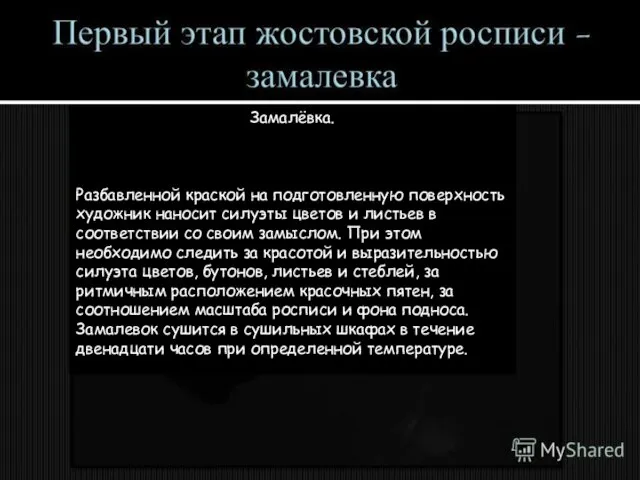 Первый этап жостовской росписи - замалевка

Замалёвка.

Разбавленной краской на подготовленную поверхность художник наносит силуэты цветов и листьев в соответствии со своим замыслом. При этом необходимо следить за красотой и выразительностью силуэта цветов, бутонов, листьев и стеблей, за ритмичным расположением красочных пятен, за соотношением масштаба росписи и фона подноса. Замалевок сушится в сушильных шкафах в течение двенадцати часов при определенной температуре.

MyShared